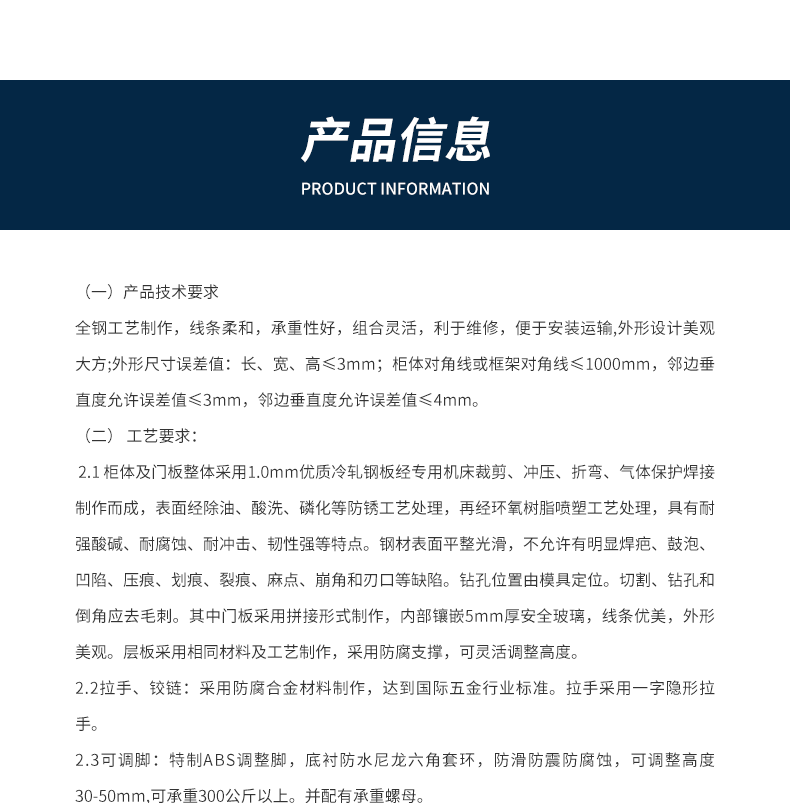 产品信息
PRODUCT INFORMATION

（一）产品技术要求

全钢工艺制作，线条柔和，承重性好，组合灵活，利于维修，便于安装运输,外形设计美观大方;外形尺寸误差值：长、宽、高≤3mm；柜体对角线或框架对角线≤1000mm，邻边垂直度允许误差值≤3mm，邻边垂直度允许误差值≤4mm。

（二） 工艺要求：

2.1 柜体及门板整体采用1.0mm优质冷轧钢板经专用机床裁剪、冲压、折弯、气体保护焊接制作而成，表面经除油、酸洗、磷化等防锈工艺处理，再经环氧树脂喷塑工艺处理，具有耐强酸碱、耐腐蚀、耐冲击、韧性强等特点。钢材表面平整光滑，不允许有明显焊疤、鼓泡、凹陷、压痕、划痕、裂痕、麻点、崩角和刃口等缺陷。钻孔位置由模具定位。切割、钻孔和倒角应去毛刺。其中门板采用拼接形式制作，内部镶嵌5mm厚安全玻璃，线条优美，外形美观。层板采用相同材料及工艺制作，采用防腐支撑，可灵活调整高度。

2.2拉手、铰链：采用防腐合金材料制作，达到国际五金行业标准。拉手采用一字隐形拉手。

2.3可调脚：特制ABS调整脚，底衬防水尼龙六角套环，防滑防震防腐蚀，可调整高度30-50mm,可承重300公斤以上。并配有承重螺母。